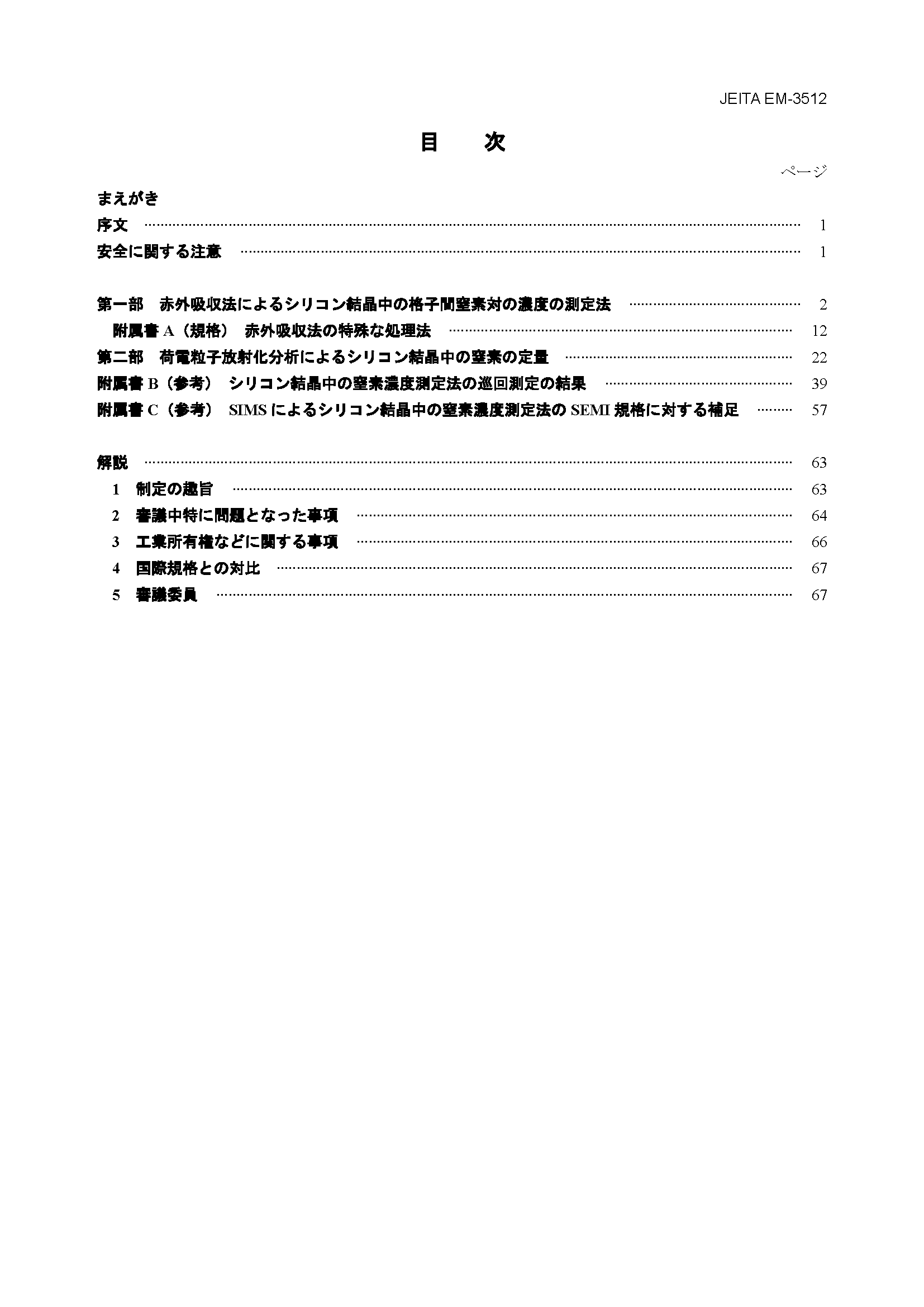 JEITA EM-3512

目　次

ページ

まえがき

序文 …… 1

安全に関する注意 …… 1

第一部　赤外吸収法によるシリコン結晶中の格子間窒素対の濃度の測定法 …… 2

附属書 A（規格）　赤外吸収法の特殊な処理法 …… 12

第二部　荷電粒子放射化分析によるシリコン結晶中の窒素の定量 …… 22

附属書 B（参考）　シリコン結晶中の窒素濃度測定法の巡回測定の結果 …… 39

附属書 C（参考）　SIMS によるシリコン結晶中の窒素濃度測定法の SEMI 規格に対する補足 …… 57

解説 …… 63

1　制定の趣旨 …… 63

2　審議中特に問題となった事項 …… 64

3　工業所有権などに関する事項 …… 66

4　国際規格との対比 …… 67

5　審議委員 …… 67